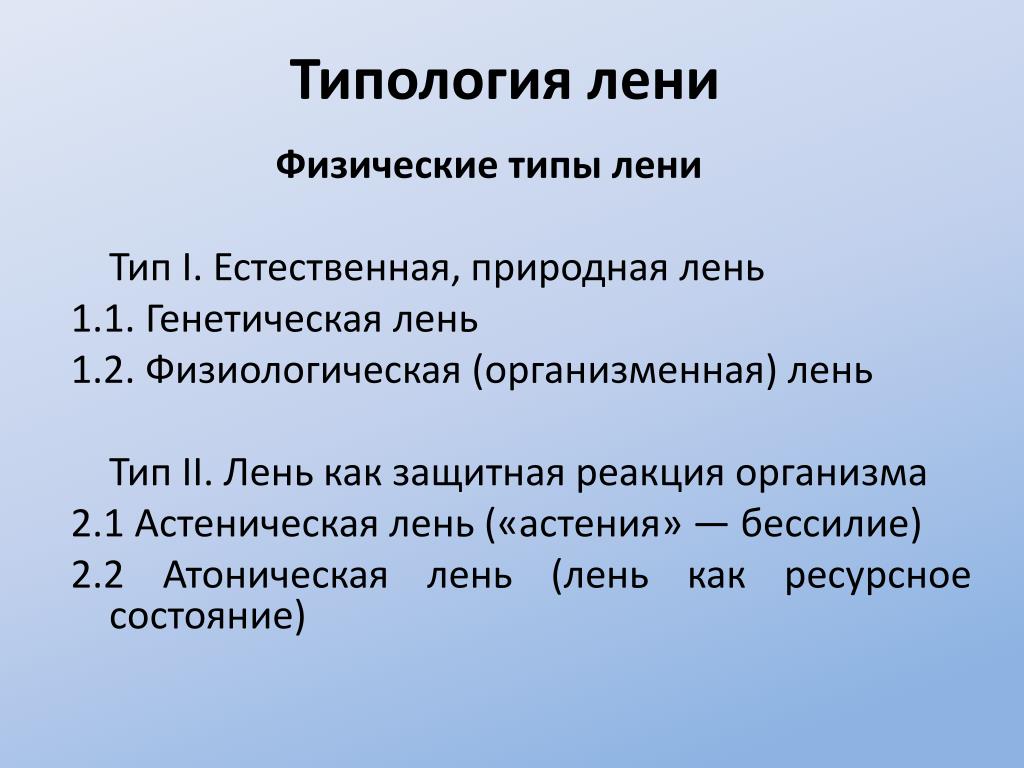 Типология лени

Физические типы лени

Тип I. Естественная, природная лень
1.1. Генетическая лень
1.2. Физиологическая (организменная) лень

Тип II. Лень как защитная реакция организма
2.1 Астеническая лень («астения» — бессилие)
2.2 Атоническая лень (лень как ресурсное состояние)